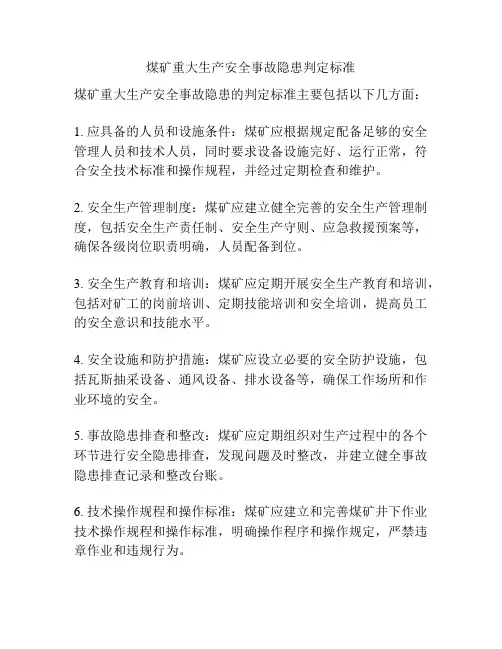 煤矿重大生产安全事故隐患判定标准

煤矿重大生产安全事故隐患的判定标准主要包括以下几方面：

1. 应具备的人员和设施条件：煤矿应根据规定配备足够的安全管理人员和技术人员，同时要求设备设施完好、运行正常，符合安全技术标准和操作规程，并经过定期检查和维护。

2. 安全生产管理制度：煤矿应建立健全完善的安全生产管理制度，包括安全生产责任制、安全生产守则、应急救援预案等，确保各级岗位职责明确，人员配备到位。

3. 安全生产教育和培训：煤矿应定期开展安全生产教育和培训，包括对矿工的岗前培训、定期技能培训和安全培训，提高员工的安全意识和技能水平。

4. 安全设施和防护措施：煤矿应设立必要的安全防护设施，包括瓦斯抽采设备、通风设备、排水设备等，确保工作场所和作业环境的安全。

5. 事故隐患排查和整改：煤矿应定期组织对生产过程中的各个环节进行安全隐患排查，发现问题及时整改，并建立健全事故隐患排查记录和整改台账。

6. 技术操作规程和操作标准：煤矿应建立和完善煤矿井下作业技术操作规程和操作标准，明确操作程序和操作规定，严禁违章作业和违规行为。